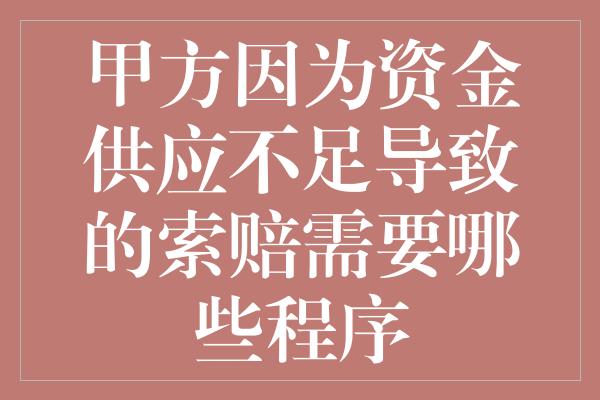 甲方因为资金供应不足导致的索赔需要哪些程序